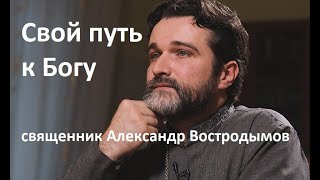 Свой путь к Богу

священник Александр Востродымов